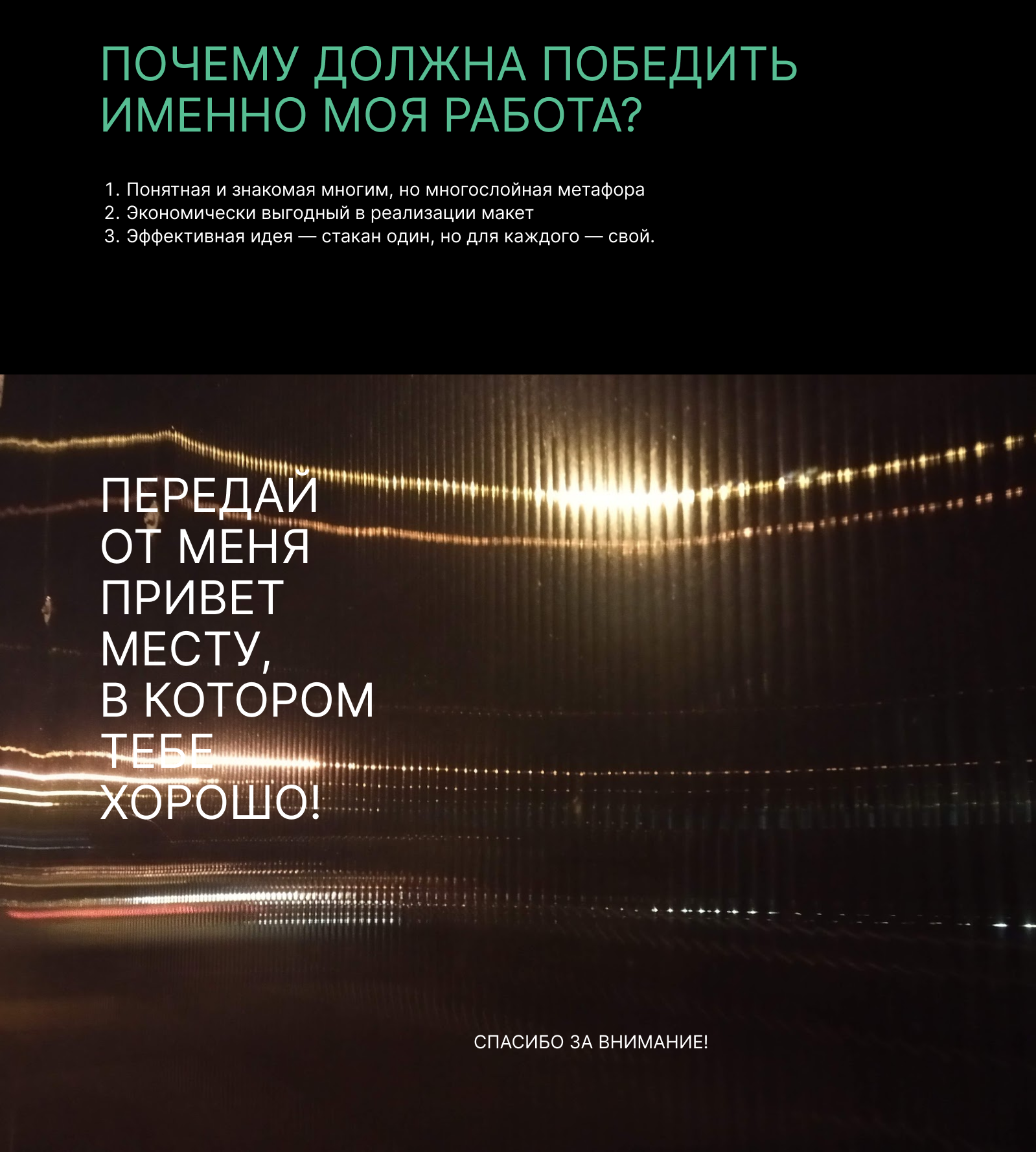 ПОЧЕМУ ДОЛЖНА ПОБЕДИТЬ ИМЕННО МОЯ РАБОТА?

1. Понятная и знакомая многим, но многослойная метафора
2. Экономически выгодный в реализации макет
3. Эффективная идея — стакан один, но для каждого — свой.

ПЕРЕДАЙ
ОТ МЕНЯ
ПРИВЕТ
МЕСТУ,
В КОТОРОМ
ТЕБЕ
ХОРОШО!

СПАСИБО ЗА ВНИМАНИЕ!